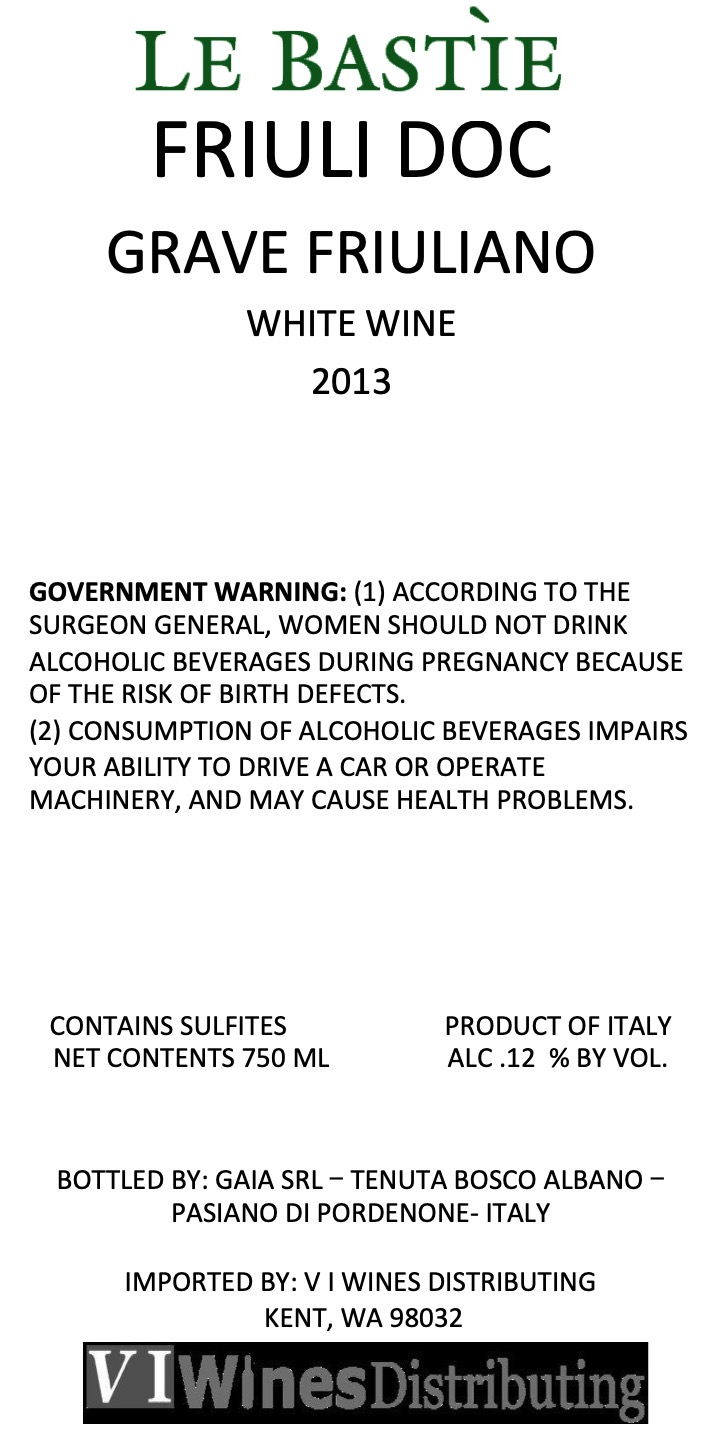 LE BASTÌE
FRIULI DOC
GRAVE FRIULIANO
WHITE WINE
2013

GOVERNMENT WARNING: (1) ACCORDING TO THE SURGEON GENERAL, WOMEN SHOULD NOT DRINK ALCOHOLIC BEVERAGES DURING PREGNANCY BECAUSE OF THE RISK OF BIRTH DEFECTS.
(2) CONSUMPTION OF ALCOHOLIC BEVERAGES IMPAIRS YOUR ABILITY TO DRIVE A CAR OR OPERATE MACHINERY, AND MAY CAUSE HEALTH PROBLEMS.

CONTAINS SULFITES
NET CONTENTS 750 ML

PRODUCT OF ITALY
ALC .12 % BY VOL.

BOTTLED BY: GAIA SRL – TENUTA BOSCO ALBANO – PASIANO DI PORDENONE- ITALY

IMPORTED BY: V I WINES DISTRIBUTING
KENT, WA 98032

V I Wines Distributing